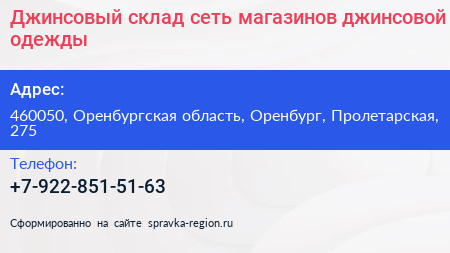 Джинсовый склад сеть магазинов джинсовой одежды

Адрес:

460050, Оренбургская область, Оренбург, Пролетарская, 275

Телефон:

+7-922-851-51-63

Сформированно на сайте spravka-region.ru